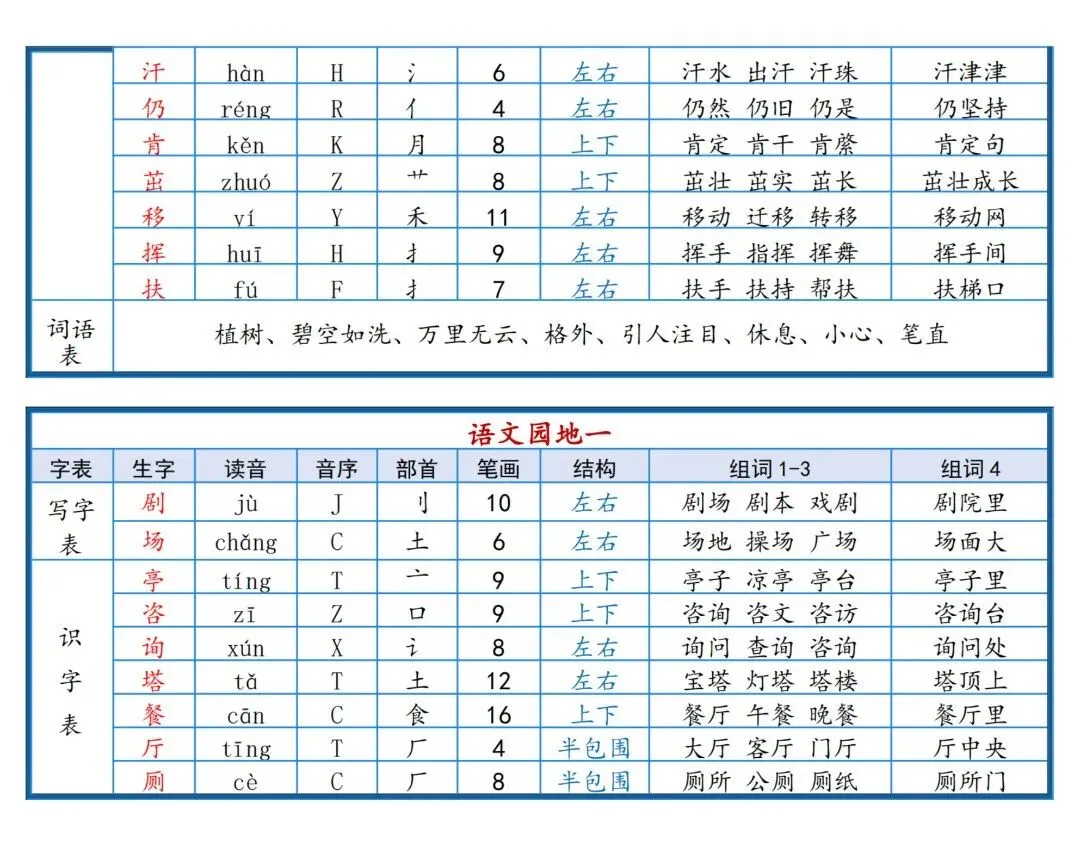 | | 汗 | hàn | H | 氵 | 6 | 左右 | 汗水 出汗 汗珠 | 汗津津 |
|---|---|---|---|---|---|---|---|---|
| | 仍 | réng | R | 亻 | 4 | 左右 | 仍然 仍旧 仍是 | 仍坚持 |
| | 肯 | kěn | K | 月 | 8 | 上下 | 肯定 肯干 肯綮 | 肯定句 |
| | 茁 | zhuó | Z | 艹 | 8 | 上下 | 茁壮 茁实 茁长 | 茁壮成长 |
| | 移 | yí | Y | 禾 | 11 | 左右 | 移动 迁移 转移 | 移动网 |
| | 挥 | huī | H | 扌 | 9 | 左右 | 挥手 指挥 挥舞 | 挥手间 |
| | 扶 | fú | F | 扌 | 7 | 左右 | 扶手 扶持 帮扶 | 扶梯口 |
| 词语表 | 植树、碧空如洗、万里无云、格外、引人注目、休息、小心、笔直 | | | | | | | |

语文园地一

| 字表 | 生字 | 读音 | 音序 | 部首 | 笔画 | 结构 | 组词 1-3 | 组词 4 |
|---|---|---|---|---|---|---|---|---|
| 写字表 | 剧 | jù | J | 刂 | 10 | 左右 | 剧场 剧本 戏剧 | 剧院里 |
| | 场 | chǎng | C | 土 | 6 | 左右 | 场地 操场 广场 | 场面大 |
| 识字表 | 亭 | tíng | T | 亠 | 9 | 上下 | 亭子 凉亭 亭台 | 亭子里 |
| | 咨 | zī | Z | 口 | 9 | 上下 | 咨询 咨文 咨访 | 咨询台 |
| | 询 | xún | X | 讠 | 8 | 左右 | 询问 查询 咨询 | 询问处 |
| | 塔 | tǎ | T | 土 | 12 | 左右 | 宝塔 灯塔 塔楼 | 塔顶上 |
| | 餐 | cān | C | 食 | 16 | 上下 | 餐厅 午餐 晚餐 | 餐厅里 |
| | 厅 | tīng | T | 厂 | 4 | 半包围 | 大厅 客厅 门厅 | 厅中央 |
| | 厕 | cè | C | 厂 | 8 | 半包围 | 厕所 公厕 厕纸 | 厕所门 |